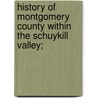 history of montgomery county within the schuykill valley;